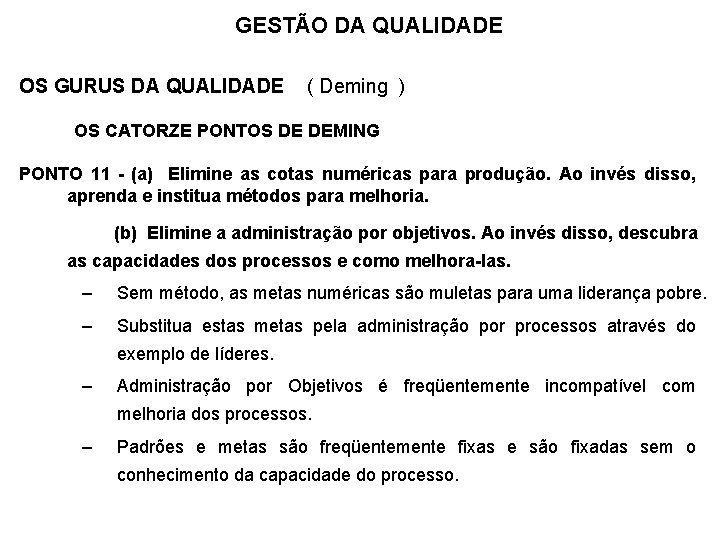 GESTÃO DA QUALIDADE

OS GURUS DA QUALIDADE ( Deming )

OS CATORZE PONTOS DE DEMING

PONTO 11 - (a) Elimine as cotas numéricas para produção. Ao invés disso, aprenda e institua métodos para melhoria.

(b) Elimine a administração por objetivos. Ao invés disso, descubra as capacidades dos processos e como melhora-las.

– Sem método, as metas numéricas são muletas para uma liderança pobre.

– Substitua estas metas pela administração por processos através do exemplo de líderes.

– Administração por Objetivos é freqüentemente incompatível com melhoria dos processos.

– Padrões e metas são freqüentemente fixas e são fixadas sem o conhecimento da capacidade do processo.